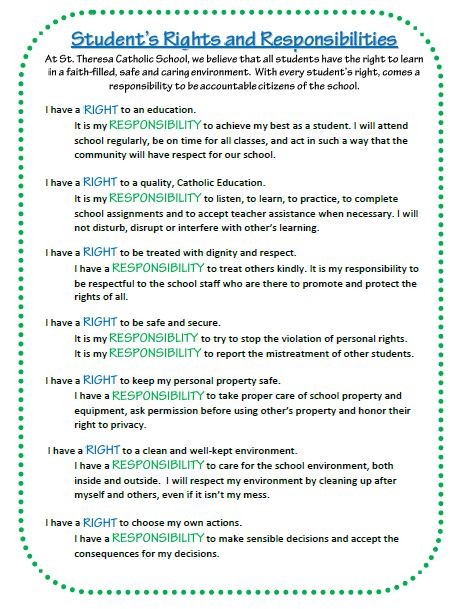 Student's Rights and Responsibilities

At St. Theresa Catholic School, we believe that all students have the right to learn in a faith-filled, safe and caring environment. With every student's right, comes a responsibility to be accountable citizens of the school.

I have a RIGHT to an education.
It is my RESPONSIBILITY to achieve my best as a student. I will attend school regularly, be on time for all classes, and act in such a way that the community will have respect for our school.

I have a RIGHT to a quality, Catholic Education.
It is my RESPONSIBILITY to listen, to learn, to practice, to complete school assignments and to accept teacher assistance when necessary. I will not disturb, disrupt or interfere with other's learning.

I have a RIGHT to be treated with dignity and respect.
I have a RESPONSIBILITY to treat others kindly. It is my responsibility to be respectful to the school staff who are there to promote and protect the rights of all.

I have a RIGHT to be safe and secure.
It is my RESPONSIBLITY to try to stop the violation of personal rights.
It is my RESPONSIBILITY to report the mistreatment of other students.

I have a RIGHT to keep my personal property safe.
I have a RESPONSIBILITY to take proper care of school property and equipment, ask permission before using other's property and honor their right to privacy.

I have a RIGHT to a clean and well-kept environment.
I have a RESPONSIBILITY to care for the school environment, both inside and outside. I will respect my environment by cleaning up after myself and others, even if it isn't my mess.

I have a RIGHT to choose my own actions.
I have a RESPONSIBILITY to make sensible decisions and accept the consequences for my decisions.